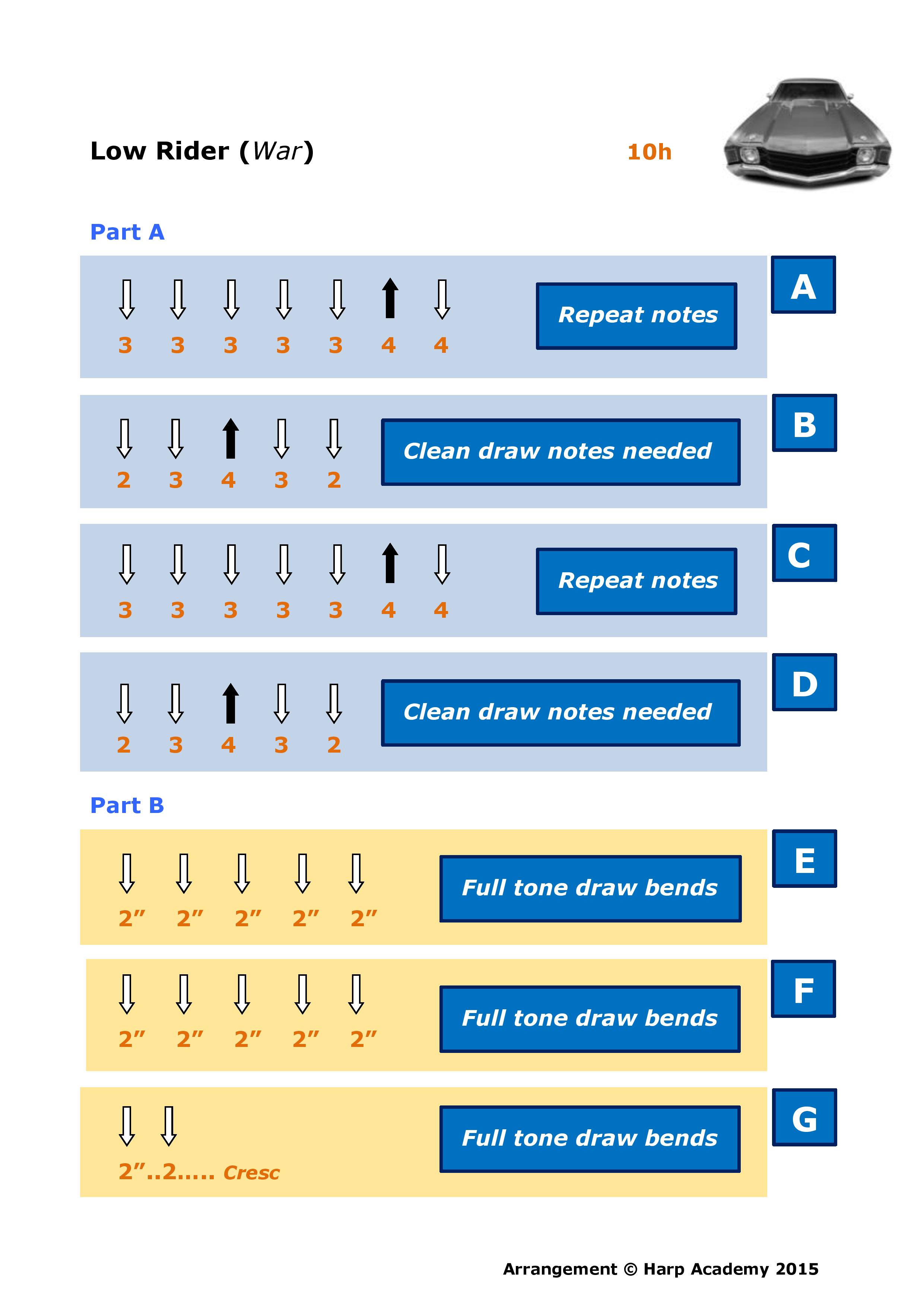 Low Rider (War) 10h

Part A

⇩ ⇩ ⇩ ⇩ ⇩ ⬆ ⇩
3 3 3 3 3 4 4

Repeat notes

A

⇩ ⇩ ⬆ ⇩ ⇩
2 3 4 3 2

Clean draw notes needed

B

⇩ ⇩ ⇩ ⇩ ⇩ ⬆ ⇩
3 3 3 3 3 4 4

Repeat notes

C

⇩ ⇩ ⬆ ⇩ ⇩
2 3 4 3 2

Clean draw notes needed

D

Part B

⇩ ⇩ ⇩ ⇩ ⇩
2" 2" 2" 2" 2"

Full tone draw bends

E

⇩ ⇩ ⇩ ⇩ ⇩
2" 2" 2" 2" 2"

Full tone draw bends

F

⇩ ⇩
2"..2..... Cresc

Full tone draw bends

G

Arrangement © Harp Academy 2015